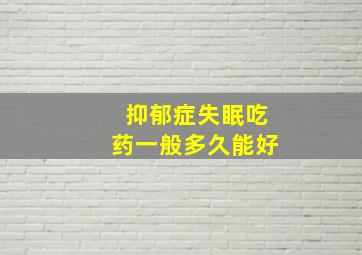 抑郁症失眠吃药一般多久能好